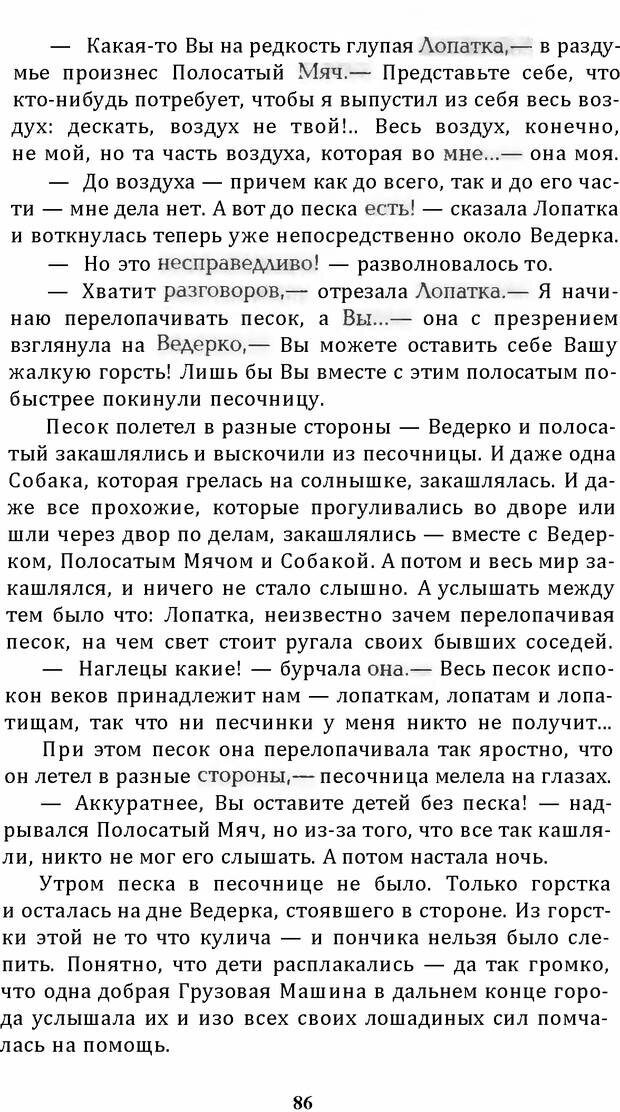 — Какая-то Вы на редкость глупая Лопатка,— в раздумье произнес Полосатый Мяч.— Представьте себе, что кто-нибудь потребует, чтобы я выпустил из себя весь воздух: дескать, воздух не твой!.. Весь воздух, конечно, не мой, но та часть воздуха, которая во мне...— она моя.

— До воздуха — причем как до всего, так и до его части — мне дела нет. А вот до песка есть! — сказала Лопатка и воткнулась теперь уже непосредственно около Ведерка.

— Но это несправедливо! — разволновалось то.

— Хватит разговоров,— отрезала Лопатка.— Я начинаю перелопачивать песок, а Вы...— она с презрением взглянула на Ведерко,— Вы можете оставить себе Вашу жалкую горсть! Лишь бы Вы вместе с этим полосатым побыстрее покинули песочницу.

Песок полетел в разные стороны — Ведерко и полосатый закашлялись и выскочили из песочницы. И даже одна Собака, которая грелась на солнышке, закашлялась. И даже все прохожие, которые прогуливались во дворе или шли через двор по делам, закашлялись — вместе с Ведерком, Полосатым Мячом и Собакой. А потом и весь мир закашлялся, и ничего не стало слышно. А услышать между тем было что: Лопатка, неизвестно зачем перелопачивая песок, на чем свет стоит ругала своих бывших соседей.

— Наглецы какие! — бурчала она.— Весь песок испокон веков принадлежит нам — лопаткам, лопатам и лопатищам, так что ни песчинки у меня никто не получит...

При этом песок она перелопачивала так яростно, что он летел в разные стороны,— песочница мелела на глазах.

— Аккуратнее, Вы оставите детей без песка! — надрывался Полосатый Мяч, но из-за того, что все так кашляли, никто не мог его слышать. А потом настала ночь.

Утром песка в песочнице не было. Только горстка и осталась на дне Ведерка, стоявшего в стороне. Из горстки этой не то что кулича — и пончика нельзя было слепить. Понятно, что дети расплакались — да так громко, что одна добрая Грузовая Машина в дальнем конце города услышала их и изо всех своих лошадиных сил помчалась на помощь.

86